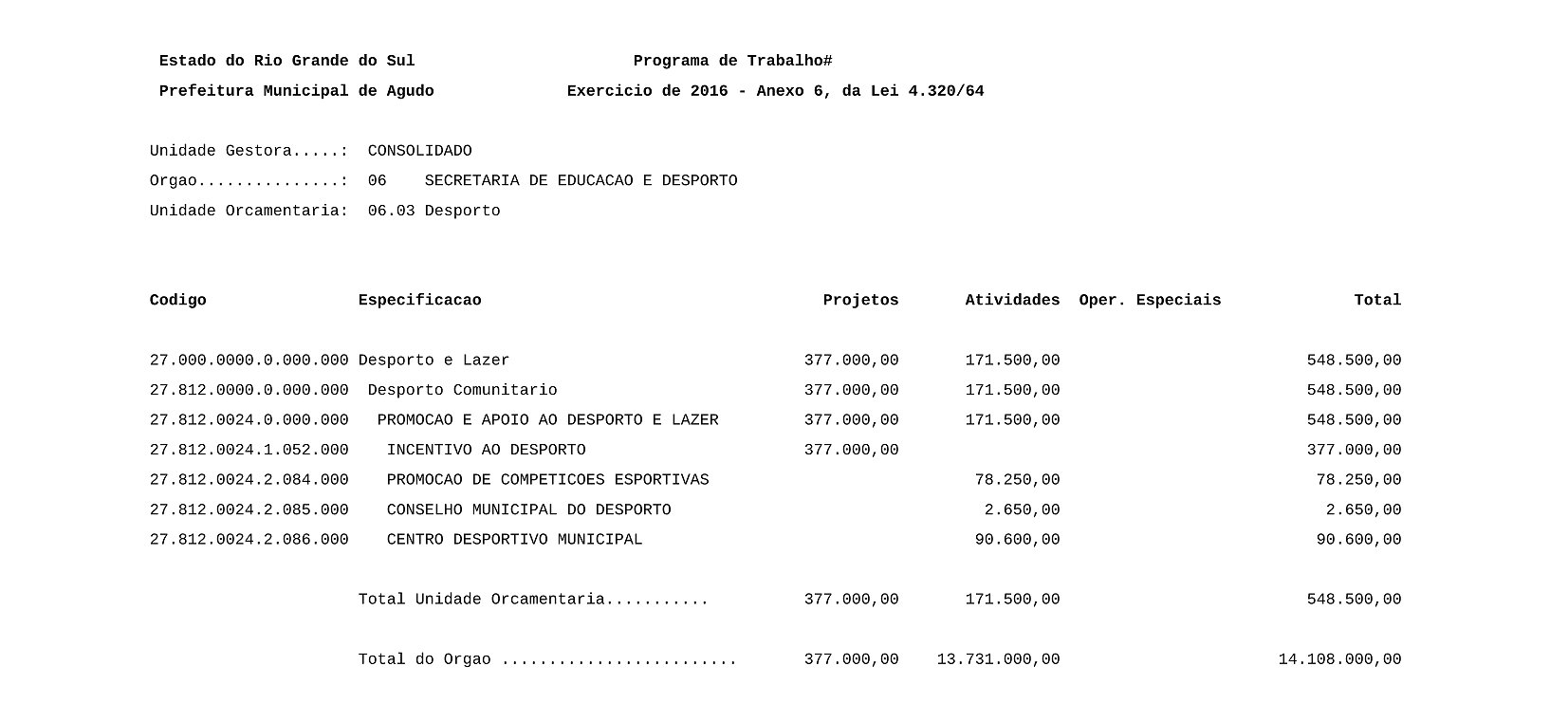 Estado do Rio Grande do Sul Programa de Trabalho#
Prefeitura Municipal de Agudo Exercicio de 2016 - Anexo 6, da Lei 4.320/64

Unidade Gestora.....: CONSOLIDADO
Orgao...............: 06 SECRETARIA DE EDUCACAO E DESPORTO
Unidade Orcamentaria: 06.03 Desporto

| Codigo | Especificacao | Projetos | Atividades | Oper. Especiais | Total |
|---|---|---|---|---|---|
| 27.000.0000.0.000.000 | Desporto e Lazer | 377.000,00 | 171.500,00 | | 548.500,00 |
| 27.812.0000.0.000.000 | Desporto Comunitario | 377.000,00 | 171.500,00 | | 548.500,00 |
| 27.812.0024.0.000.000 | PROMOCAO E APOIO AO DESPORTO E LAZER | 377.000,00 | 171.500,00 | | 548.500,00 |
| 27.812.0024.1.052.000 | INCENTIVO AO DESPORTO | 377.000,00 | | | 377.000,00 |
| 27.812.0024.2.084.000 | PROMOCAO DE COMPETICOES ESPORTIVAS | | 78.250,00 | | 78.250,00 |
| 27.812.0024.2.085.000 | CONSELHO MUNICIPAL DO DESPORTO | | 2.650,00 | | 2.650,00 |
| 27.812.0024.2.086.000 | CENTRO DESPORTIVO MUNICIPAL | | 90.600,00 | | 90.600,00 |
| | Total Unidade Orcamentaria........... | 377.000,00 | 171.500,00 | | 548.500,00 |
| | Total do Orgao ......................... | 377.000,00 | 13.731.000,00 | | 14.108.000,00 |